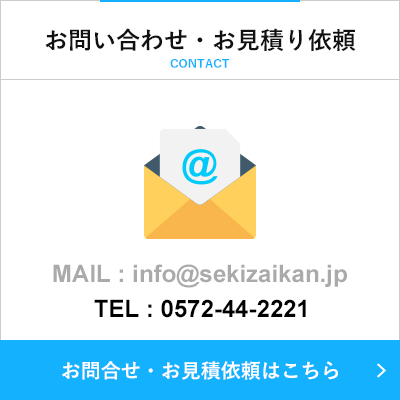 お問い合わせ・お見積り依頼
CONTACT

@

MAIL : info@sekizaikan.jp
TEL : 0572-44-2221

お問合せ・お見積依頼はこちら >